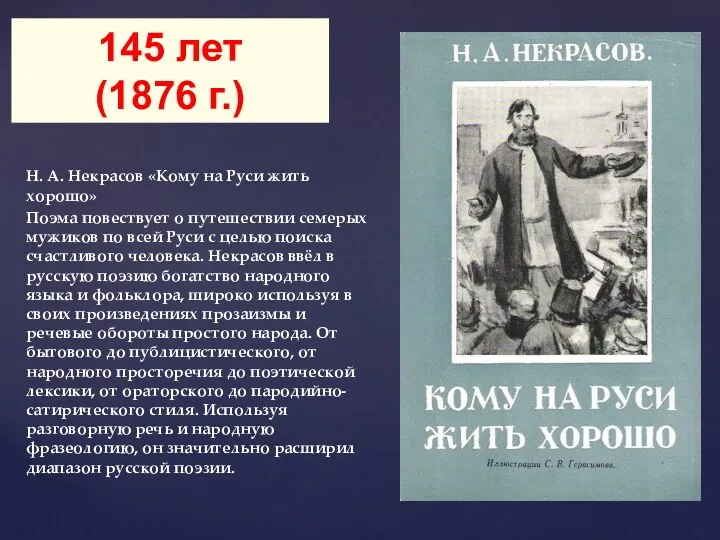 145 лет
(1876 г.)

Н. А. Некрасов «Кому на Руси жить хорошо»
Поэма повествует о путешествии семерых мужиков по всей Руси с целью поиска счастливого человека. Некрасов ввёл в русскую поэзию богатство народного языка и фольклора, широко используя в своих произведениях прозаизмы и речевые обороты простого народа. От бытового до публицистического, от народного просторечия до поэтической лексики, от ораторского до пародийно-сатирического стиля. Используя разговорную речь и народную фразеологию, он значительно расширил диапазон русской поэзии.

Н. А. НЕКРАСОВ.

КОМУ НА РУСИ ЖИТЬ ХОРОШО

Иллюстрации С. В. Герасимова.